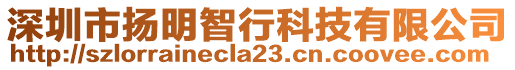 深圳市扬明智行科技有限公司
http://szlorrainecla23.cn.coovee.com